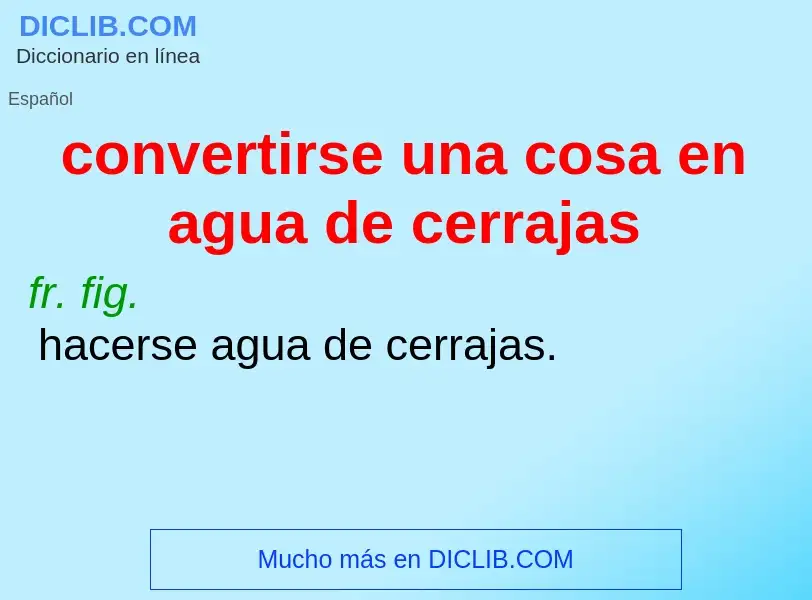 DICLIB.COM
Diccionario en línea

Español

convertirse una cosa en agua de cerrajas

fr. fig.
hacerse agua de cerrajas.

Mucho más en DICLIB.COM